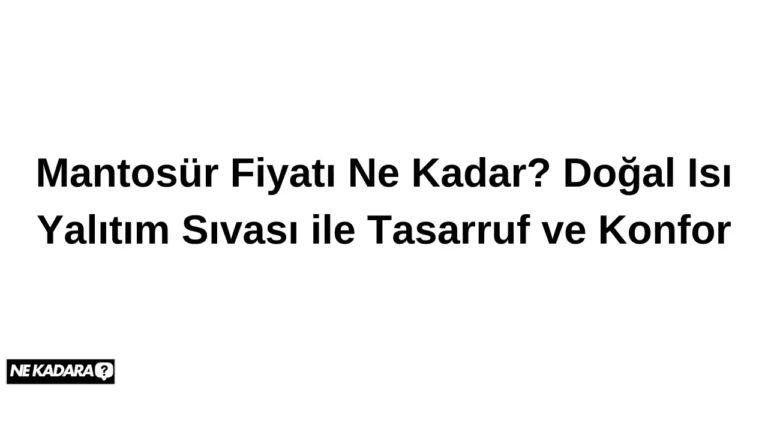 Mantosür Fiyatı Ne Kadar? Doğal Isı Yalıtım Sıvası ile Tasarruf ve Konfor

NE KADARA?